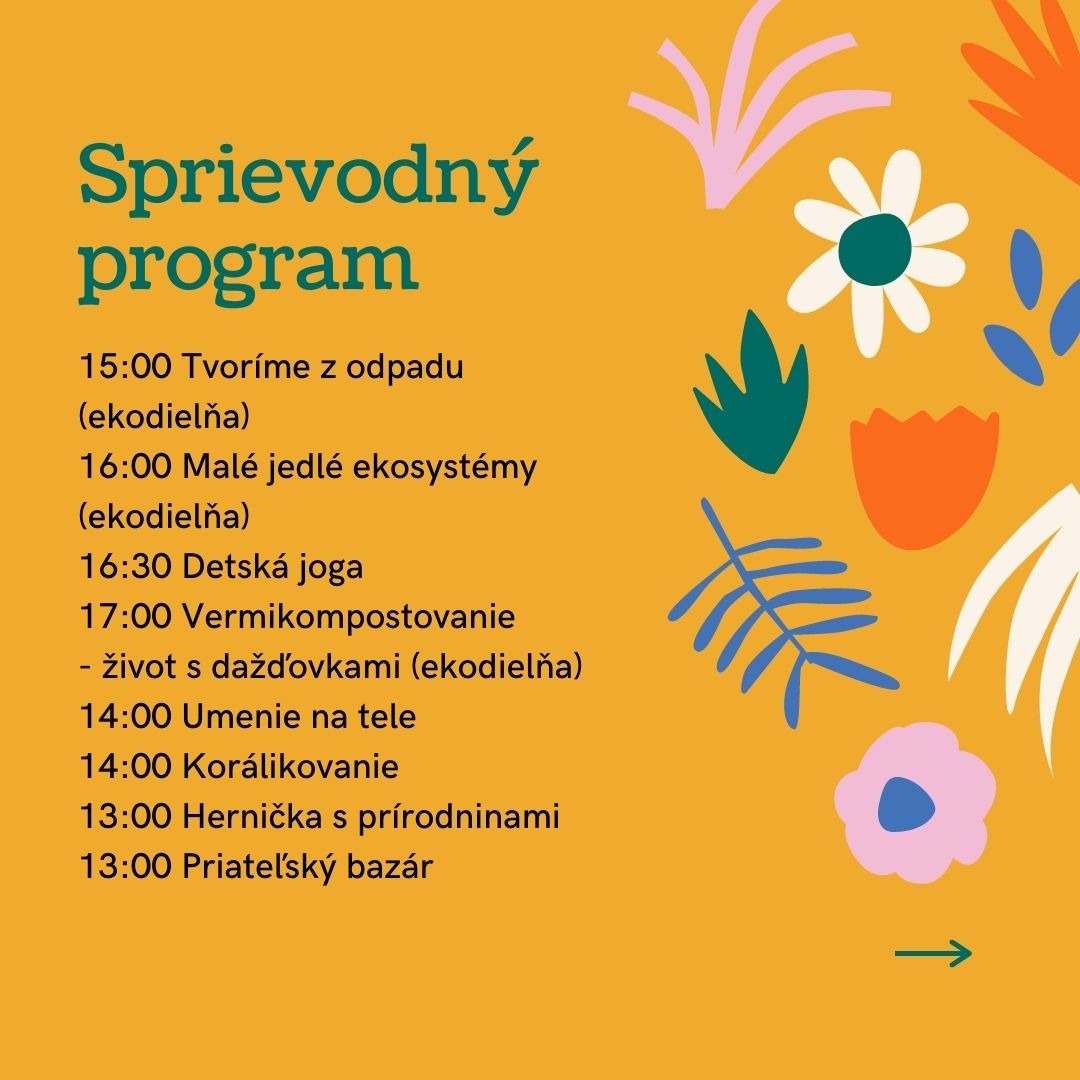 Sprievodný program

15:00 Tvoríme z odpadu (ekodielňa)
16:00 Malé jedlé ekosystémy (ekodielňa)
16:30 Detská joga
17:00 Vermikompostovanie - život s dažďovkami (ekodielňa)
14:00 Umenie na tele
14:00 Korálikovanie
13:00 Hernička s prírodninami
13:00 Priateľský bazár